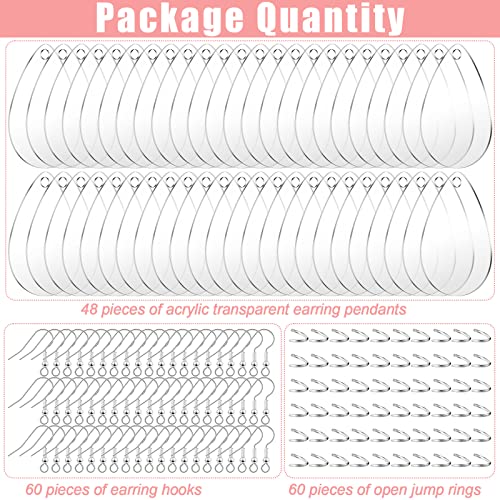 Package Quantity

48 pieces of acrylic transparent earring pendants

60 pieces of earring hooks

60 pieces of open jump rings